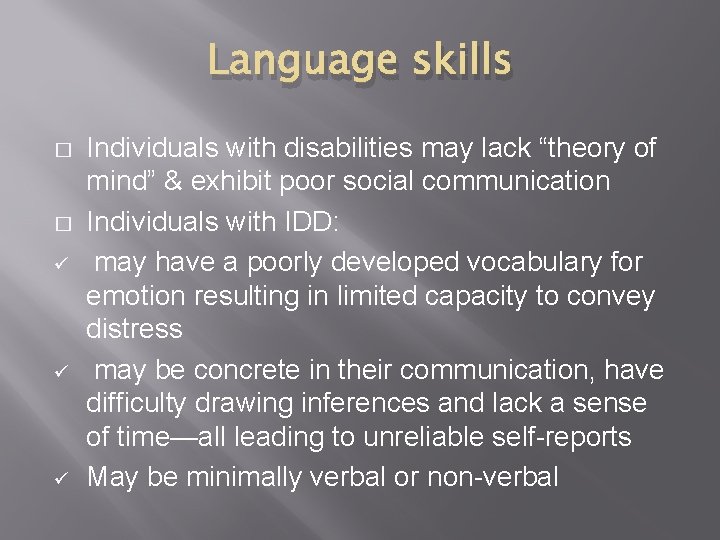 Language skills

□ Individuals with disabilities may lack “theory of mind” & exhibit poor social communication

□ Individuals with IDD:

✓ may have a poorly developed vocabulary for emotion resulting in limited capacity to convey distress

✓ may be concrete in their communication, have difficulty drawing inferences and lack a sense of time—all leading to unreliable self-reports

✓ May be minimally verbal or non-verbal